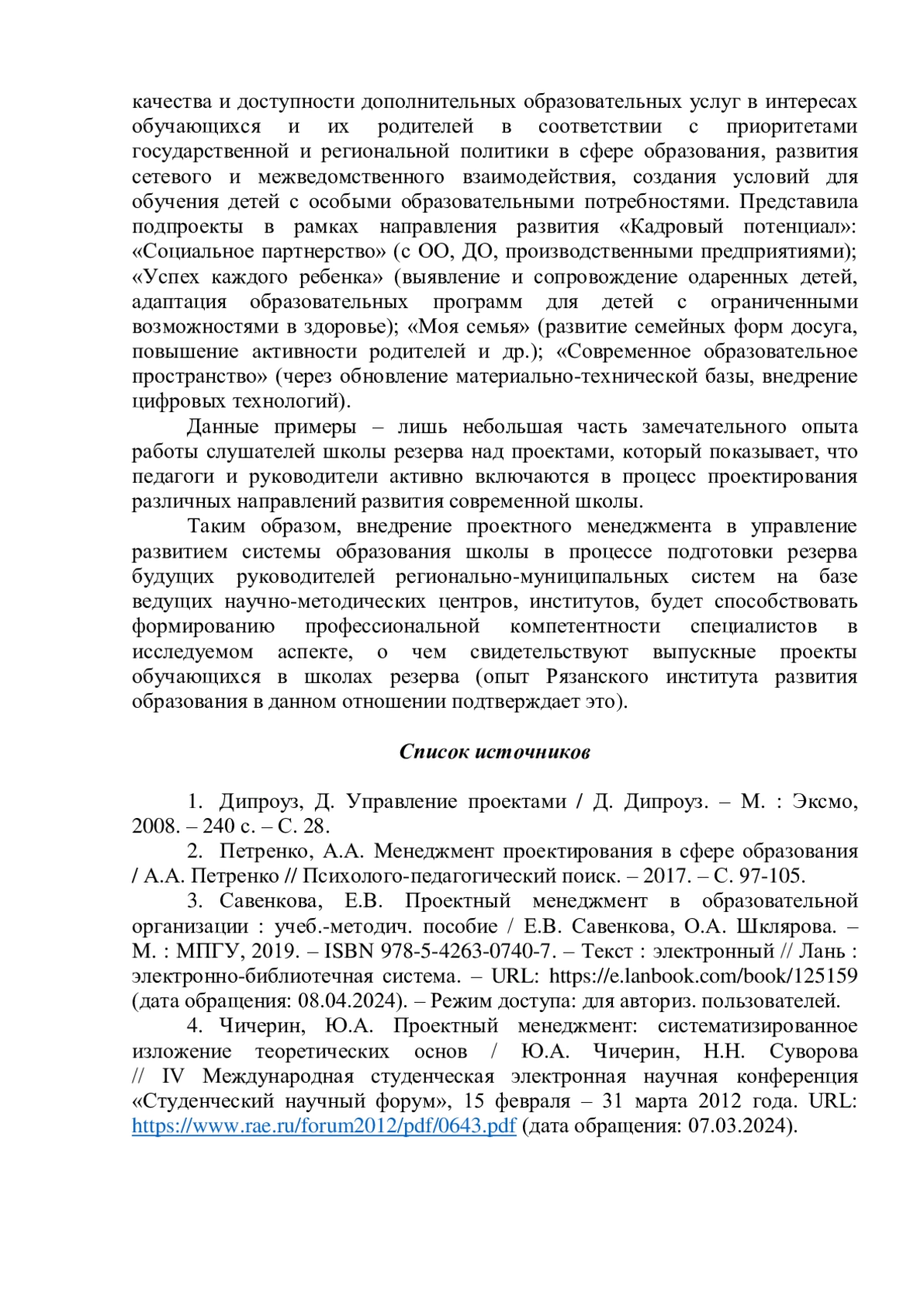 качества и доступности дополнительных образовательных услуг в интересах обучающихся и их родителей в соответствии с приоритетами государственной и региональной политики в сфере образования, развития сетевого и межведомственного взаимодействия, создания условий для обучения детей с особыми образовательными потребностями. Представила подпроекты в рамках направления развития «Кадровый потенциал»: «Социальное партнерство» (с ОО, ДО, производственными предприятиями); «Успех каждого ребенка» (выявление и сопровождение одаренных детей, адаптация образовательных программ для детей с ограниченными возможностями в здоровье); «Моя семья» (развитие семейных форм досуга, повышение активности родителей и др.); «Современное образовательное пространство» (через обновление материально-технической базы, внедрение цифровых технологий).

Данные примеры – лишь небольшая часть замечательного опыта работы слушателей школы резерва над проектами, который показывает, что педагоги и руководители активно включаются в процесс проектирования различных направлений развития современной школы.

Таким образом, внедрение проектного менеджмента в управление развитием системы образования школы в процессе подготовки резерва будущих руководителей регионально-муниципальных систем на базе ведущих научно-методических центров, институтов, будет способствовать формированию профессиональной компетентности специалистов в исследуемом аспекте, о чем свидетельствуют выпускные проекты обучающихся в школах резерва (опыт Рязанского института развития образования в данном отношении подтверждает это).

Список источников

1. Дипроуз, Д. Управление проектами / Д. Дипроуз. – М. : Эксмо, 2008. – 240 с. – С. 28.

2. Петренко, А.А. Менеджмент проектирования в сфере образования / А.А. Петренко // Психолого-педагогический поиск. – 2017. – С. 97-105.

3. Савенкова, Е.В. Проектный менеджмент в образовательной организации : учеб.-методич. пособие / Е.В. Савенкова, О.А. Шклярова. – М. : МПГУ, 2019. – ISBN 978-5-4263-0740-7. – Текст : электронный // Лань : электронно-библиотечная система. – URL: https://e.lanbook.com/book/125159 (дата обращения: 08.04.2024). – Режим доступа: для авториз. пользователей.

4. Чичерин, Ю.А. Проектный менеджмент: систематизированное изложение теоретических основ / Ю.А. Чичерин, Н.Н. Суворова // IV Международная студенческая электронная научная конференция «Студенческий научный форум», 15 февраля – 31 марта 2012 года. URL: https://www.rae.ru/forum2012/pdf/0643.pdf (дата обращения: 07.03.2024).